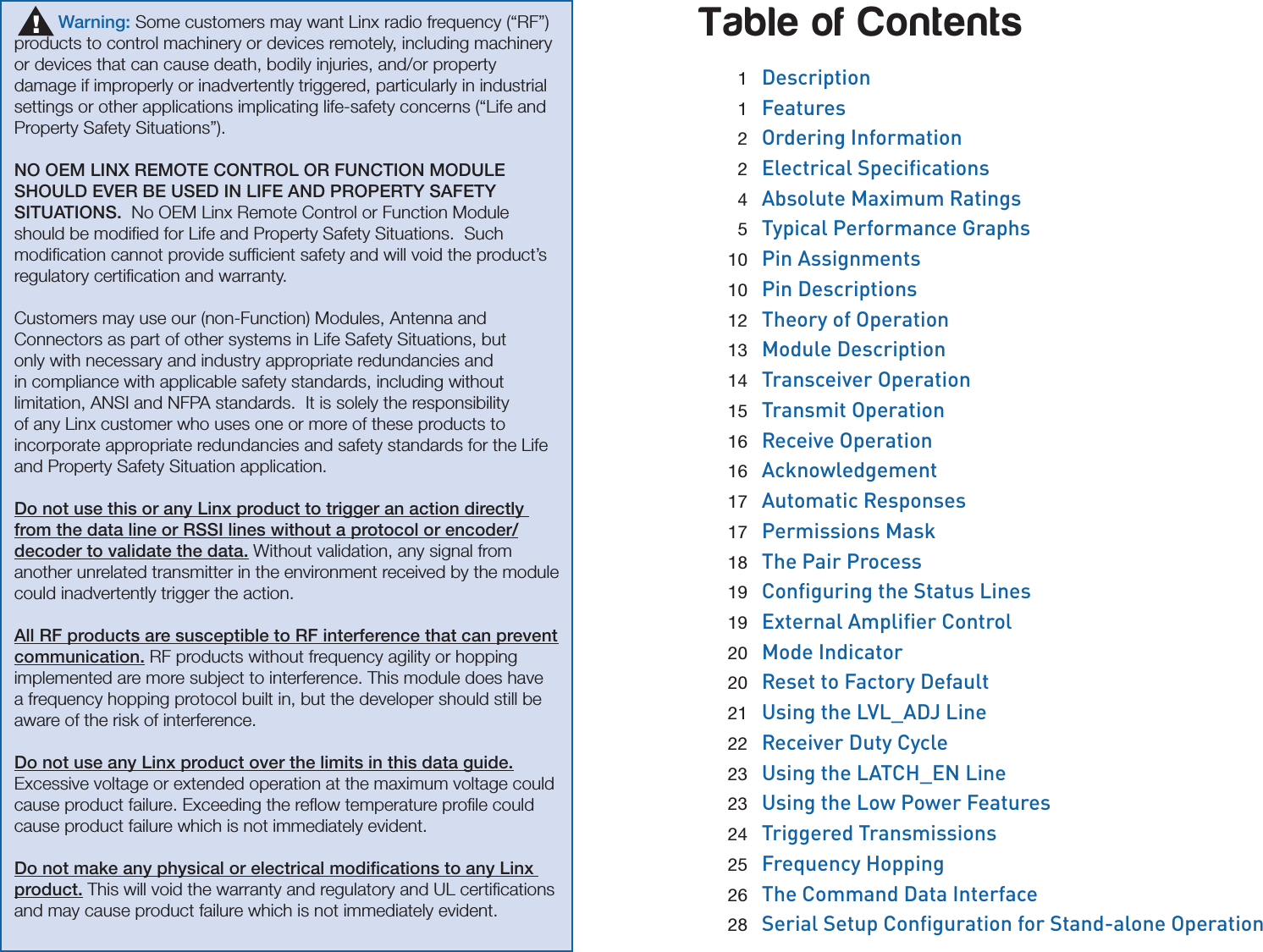 Warning: Some customers may want Linx radio frequency (“RF”) products to control machinery or devices remotely, including machinery or devices that can cause death, bodily injuries, and/or property damage if improperly or inadvertently triggered, particularly in industrial settings or other applications implicating life-safety concerns (“Life and Property Safety Situations”).

NO OEM LINX REMOTE CONTROL OR FUNCTION MODULE SHOULD EVER BE USED IN LIFE AND PROPERTY SAFETY SITUATIONS. No OEM Linx Remote Control or Function Module should be modified for Life and Property Safety Situations. Such modification cannot provide sufficient safety and will void the product’s regulatory certification and warranty.

Customers may use our (non-Function) Modules, Antenna and Connectors as part of other systems in Life Safety Situations, but only with necessary and industry appropriate redundancies and in compliance with applicable safety standards, including without limitation, ANSI and NFPA standards. It is solely the responsibility of any Linx customer who uses one or more of these products to incorporate appropriate redundancies and safety standards for the Life and Property Safety Situation application.

Do not use this or any Linx product to trigger an action directly from the data line or RSSI lines without a protocol or encoder/decoder to validate the data. Without validation, any signal from another unrelated transmitter in the environment received by the module could inadvertently trigger the action.

All RF products are susceptible to RF interference that can prevent communication. RF products without frequency agility or hopping implemented are more subject to interference. This module does have a frequency hopping protocol built in, but the developer should still be aware of the risk of interference.

Do not use any Linx product over the limits in this data guide. Excessive voltage or extended operation at the maximum voltage could cause product failure. Exceeding the reflow temperature profile could cause product failure which is not immediately evident.

Do not make any physical or electrical modifications to any Linx product. This will void the warranty and regulatory and UL certifications and may cause product failure which is not immediately evident.

Table of Contents

1 Description
1 Features
2 Ordering Information
2 Electrical Specifications
4 Absolute Maximum Ratings
5 Typical Performance Graphs
10 Pin Assignments
10 Pin Descriptions
12 Theory of Operation
13 Module Description
14 Transceiver Operation
15 Transmit Operation
16 Receive Operation
16 Acknowledgement
17 Automatic Responses
17 Permissions Mask
18 The Pair Process
19 Configuring the Status Lines
19 External Amplifier Control
20 Mode Indicator
20 Reset to Factory Default
21 Using the LVL_ADJ Line
22 Receiver Duty Cycle
23 Using the LATCH_EN Line
23 Using the Low Power Features
24 Triggered Transmissions
25 Frequency Hopping
26 The Command Data Interface
28 Serial Setup Configuration for Stand-alone Operation